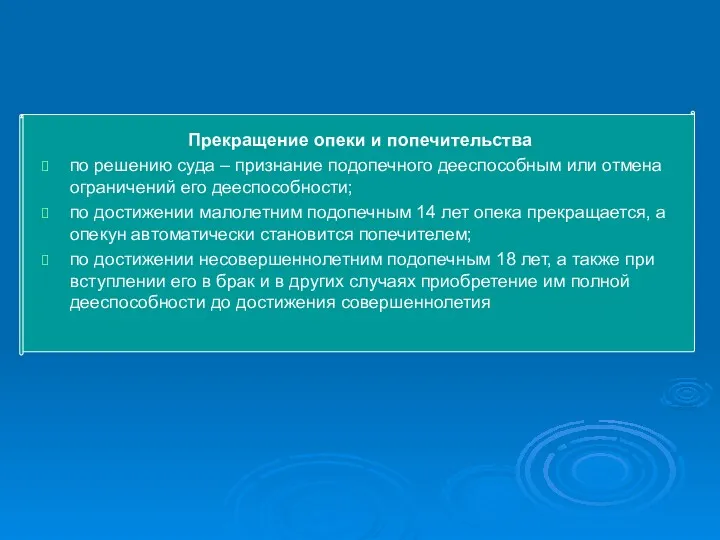 Прекращение опеки и попечительства

по решению суда – признание подопечного дееспособным или отмена ограничений его дееспособности;

по достижении малолетним подопечным 14 лет опека прекращается, а опекун автоматически становится попечителем;

по достижении несовершеннолетним подопечным 18 лет, а также при вступлении его в брак и в других случаях приобретение им полной дееспособности до достижения совершеннолетия